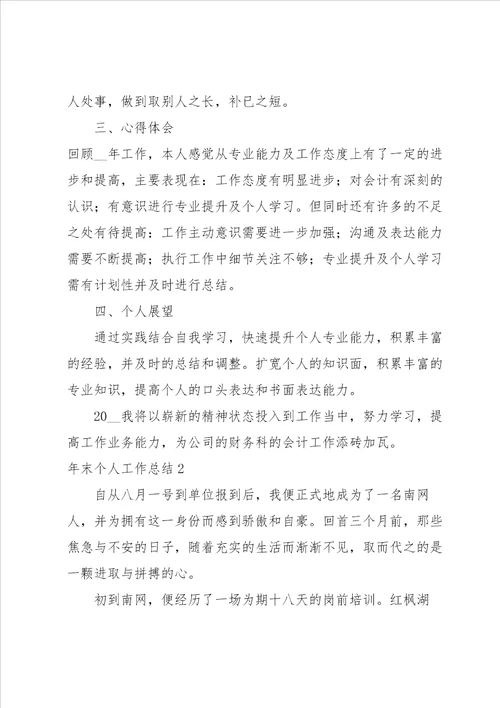 人处事，做到取别人之长，补已之短。

三、心得体会

回顾__年工作，本人感觉从专业能力及工作态度上有了一定的进步和提高，主要表现在：工作态度有明显进步；对会计有深刻的认识；有意识进行专业提升及个人学习。但同时还有许多的不足之处有待提高：工作主动意识需要进一步加强；沟通及表达能力需要不断提高；执行工作中细节关注不够；专业提升及个人学习需有计划性并及时进行总结。

四、个人展望

通过实践结合自我学习，快速提升个人专业能力，积累丰富的经验，并及时的总结和调整。扩宽个人的知识面，积累丰富的专业知识，提高个人的口头表达和书面表达能力。

20__我将以崭新的精神状态投入到工作当中，努力学习，提高工作业务能力，为公司的财务科的会计工作添砖加瓦。

年末个人工作总结2

自从八月一号到单位报到后，我便正式地成为了一名南网人，并为拥有这一身份而感到骄傲和自豪。回首三个月前，那些焦急与不安的日子，随着充实的生活而渐渐不见，取而代之的是一颗进取与拼搏的心。

初到南网，便经历了一场为期十八天的岗前培训。红枫湖